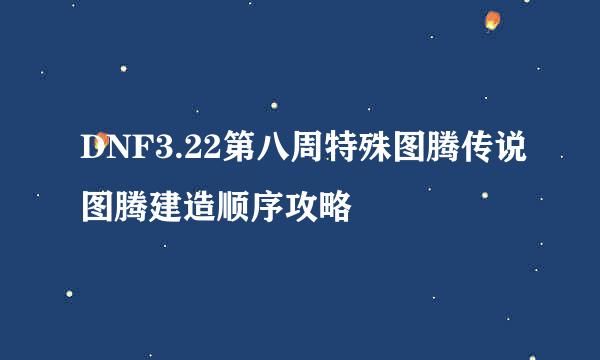 DNF3.22第八周特殊图腾传说图腾建造顺序攻略